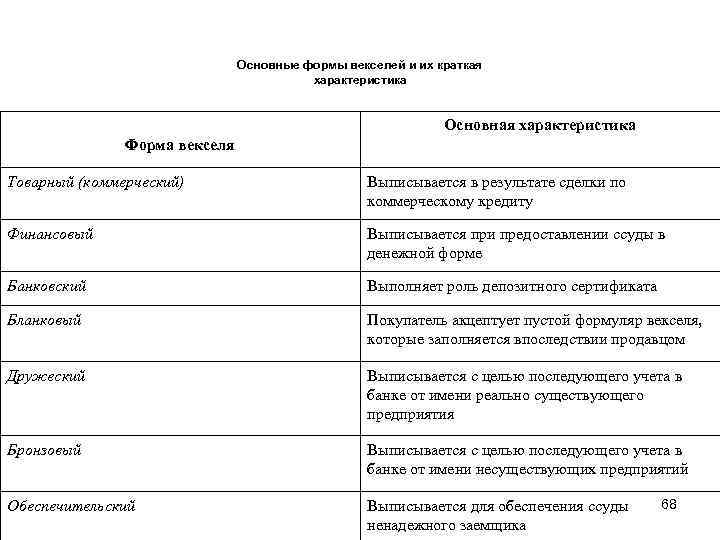 Основные формы векселей и их краткая характеристика

| Форма векселя | Основная характеристика |
|---|---|
| Товарный (коммерческий) | Выписывается в результате сделки по коммерческому кредиту |
| Финансовый | Выписывается при предоставлении ссуды в денежной форме |
| Банковский | Выполняет роль депозитного сертификата |
| Бланковый | Покупатель акцептует пустой формуляр векселя, которые заполняется впоследствии продавцом |
| Дружеский | Выписывается с целью последующего учета в банке от имени реально существующего предприятия |
| Бронзовый | Выписывается с целью последующего учета в банке от имени несуществующих предприятий |
| Обеспечительский | Выписывается для обеспечения ссуды ненадежного заемщика |

68